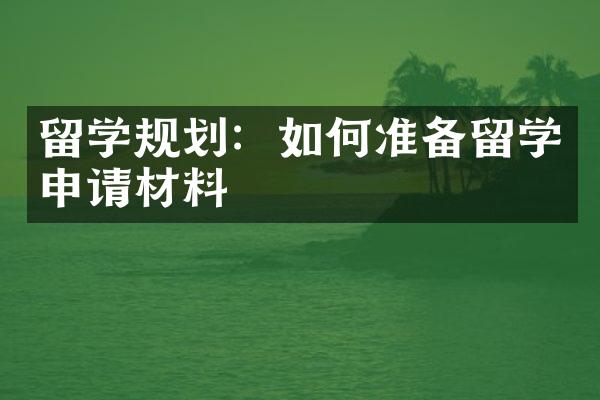 留学规划：如何准备留学申请材料